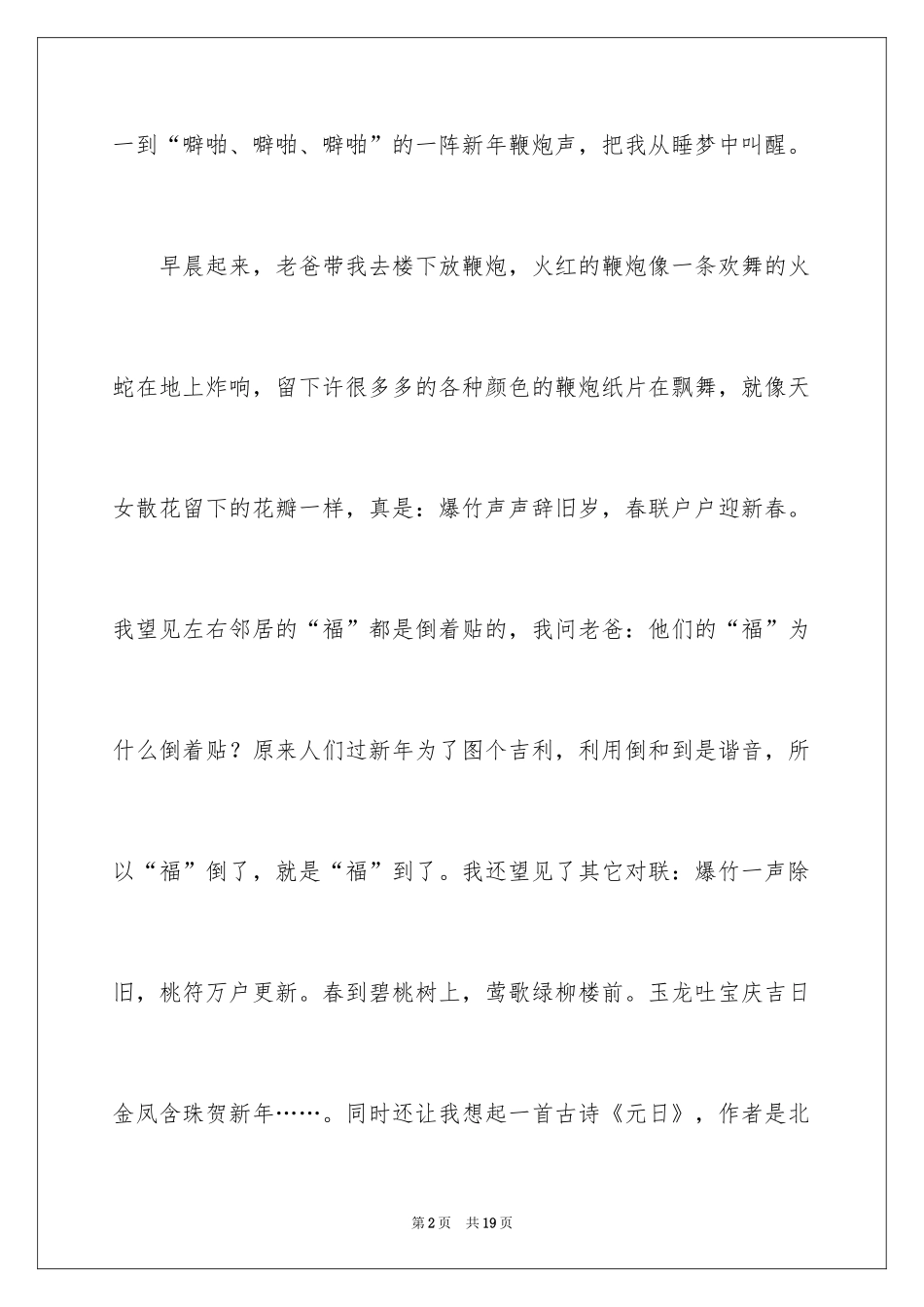 一到“噼啪、噼啪、噼啪”的一阵新年鞭炮声，把我从睡梦中叫醒。

早晨起来，老爸带我去楼下放鞭炮，火红的鞭炮像一条欢舞的火蛇在地上炸响，留下许很多多的各种颜色的鞭炮纸片在飘舞，就像天女散花留下的花瓣一样，真是：爆竹声声辞旧岁，春联户户迎新春。我望见左右邻居的“福”都是倒着贴的，我问老爸：他们的“福”为什么倒着贴？原来人们过新年为了图个吉利，利用倒和到是谐音，所以“福”倒了，就是“福”到了。我还望见了其它对联：爆竹一声除旧，桃符万户更新。春到碧桃树上，莺歌绿柳楼前。玉龙吐宝庆吉日金凤含珠贺新年……。同时还让我想起一首古诗《元日》，作者是北

第2页 共19页